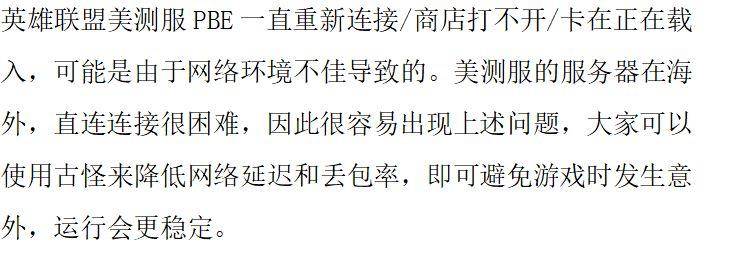 英雄联盟美测服 PBE 一直重新连接/商店打不开/卡在正在载入，可能是由于网络环境不佳导致的。美测服的服务器在海外，直连连接很困难，因此很容易出现上述问题，大家可以使用古怪来降低网络延迟和丢包率，即可避免游戏时发生意外，运行会更稳定。